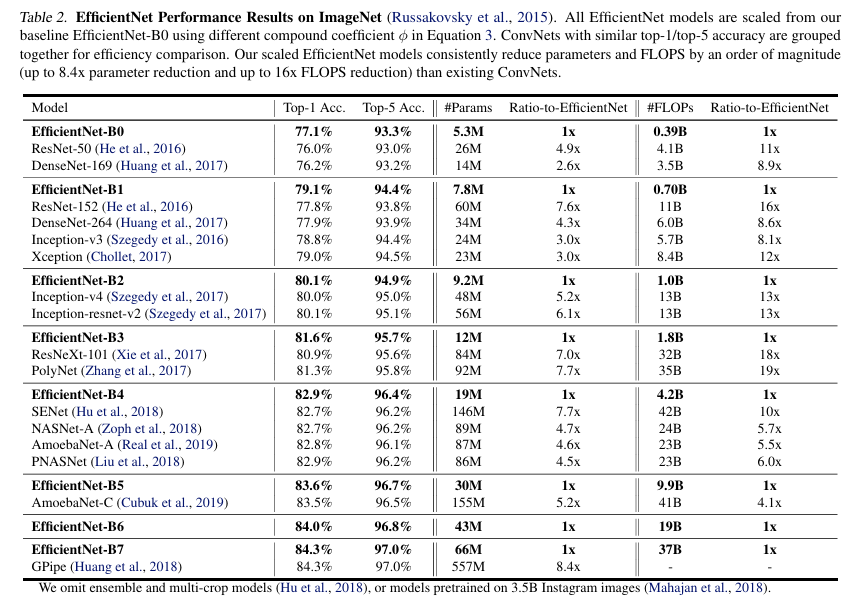 Table 2. EfficientNet Performance Results on ImageNet (Russakovsky et al., 2015). All EfficientNet models are scaled from our baseline EfficientNet-B0 using different compound coefficient $\phi$ in Equation 3. ConvNets with similar top-1/top-5 accuracy are grouped together for efficiency comparison. Our scaled EfficientNet models consistently reduce parameters and FLOPS by an order of magnitude (up to 8.4x parameter reduction and up to 16x FLOPS reduction) than existing ConvNets.

| Model | Top-1 Acc. | Top-5 Acc. | #Params | Ratio-to-EfficientNet | #FLOPs | Ratio-to-EfficientNet |
|---|---|---|---|---|---|---|
| EfficientNet-B0 | 77.1% | 93.3% | 5.3M | 1x | 0.39B | 1x |
| ResNet-50 (He et al., 2016) | 76.0% | 93.0% | 26M | 4.9x | 4.1B | 11x |
| DenseNet-169 (Huang et al., 2017) | 76.2% | 93.2% | 14M | 2.6x | 3.5B | 8.9x |
| EfficientNet-B1 | 79.1% | 94.4% | 7.8M | 1x | 0.70B | 1x |
| ResNet-152 (He et al., 2016) | 77.8% | 93.8% | 60M | 7.6x | 11B | 16x |
| DenseNet-264 (Huang et al., 2017) | 77.9% | 93.9% | 34M | 4.3x | 6.0B | 8.6x |
| Inception-v3 (Szegedy et al., 2016) | 78.8% | 94.4% | 24M | 3.0x | 5.7B | 8.1x |
| Xception (Chollet, 2017) | 79.0% | 94.5% | 23M | 3.0x | 8.4B | 12x |
| EfficientNet-B2 | 80.1% | 94.9% | 9.2M | 1x | 1.0B | 1x |
| Inception-v4 (Szegedy et al., 2017) | 80.0% | 95.0% | 48M | 5.2x | 13B | 13x |
| Inception-resnet-v2 (Szegedy et al., 2017) | 80.1% | 95.1% | 56M | 6.1x | 13B | 13x |
| EfficientNet-B3 | 81.6% | 95.7% | 12M | 1x | 1.8B | 1x |
| ResNeXt-101 (Xie et al., 2017) | 80.9% | 95.6% | 84M | 7.0x | 32B | 18x |
| PolyNet (Zhang et al., 2017) | 81.3% | 95.8% | 92M | 7.7x | 35B | 19x |
| EfficientNet-B4 | 82.9% | 96.4% | 19M | 1x | 4.2B | 1x |
| SENet (Hu et al., 2018) | 82.7% | 96.2% | 146M | 7.7x | 42B | 10x |
| NASNet-A (Zoph et al., 2018) | 82.7% | 96.2% | 89M | 4.7x | 24B | 5.7x |
| AmoebaNet-A (Real et al., 2019) | 82.8% | 96.1% | 87M | 4.6x | 23B | 5.5x |
| PNASNet (Liu et al., 2018) | 82.9% | 96.2% | 86M | 4.5x | 23B | 6.0x |
| EfficientNet-B5 | 83.6% | 96.7% | 30M | 1x | 9.9B | 1x |
| AmoebaNet-C (Cubuk et al., 2019) | 83.5% | 96.5% | 155M | 5.2x | 41B | 4.1x |
| EfficientNet-B6 | 84.0% | 96.8% | 43M | 1x | 19B | 1x |
| EfficientNet-B7 | 84.3% | 97.0% | 66M | 1x | 37B | 1x |
| GPipe (Huang et al., 2018) | 84.3% | 97.0% | 557M | 8.4x | - | - |

We omit ensemble and multi-crop models (Hu et al., 2018), or models pretrained on 3.5B Instagram images (Mahajan et al., 2018).